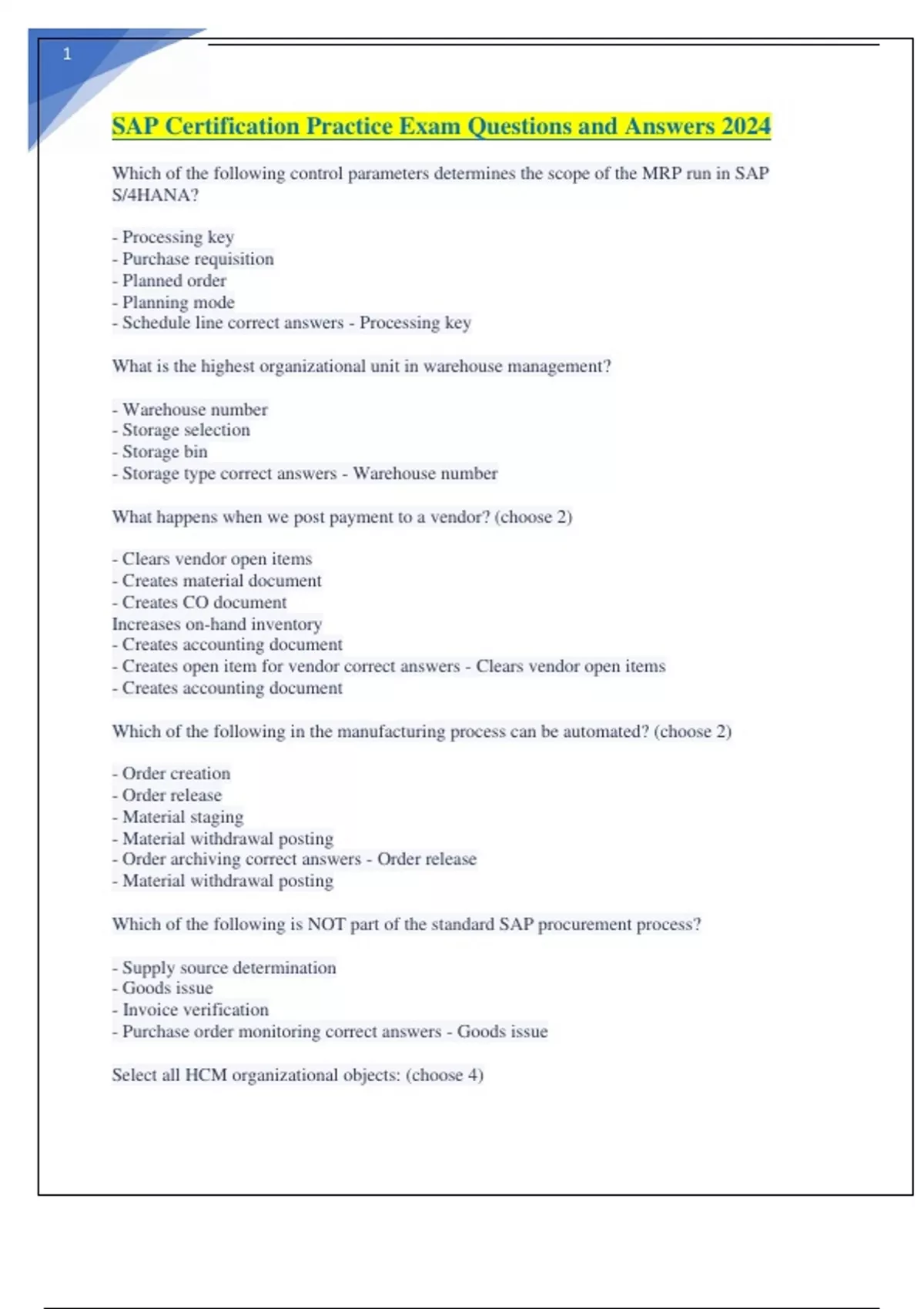 1

SAP Certification Practice Exam Questions and Answers 2024

Which of the following control parameters determines the scope of the MRP run in SAP S/4HANA?

- Processing key
- Purchase requisition
- Planned order
- Planning mode
- Schedule line correct answers - Processing key

What is the highest organizational unit in warehouse management?

- Warehouse number
- Storage selection
- Storage bin
- Storage type correct answers - Warehouse number

What happens when we post payment to a vendor? (choose 2)

- Clears vendor open items
- Creates material document
- Creates CO document
Increases on-hand inventory
- Creates accounting document
- Creates open item for vendor correct answers - Clears vendor open items
- Creates accounting document

Which of the following in the manufacturing process can be automated? (choose 2)

- Order creation
- Order release
- Material staging
- Material withdrawal posting
- Order archiving correct answers - Order release
- Material withdrawal posting

Which of the following is NOT part of the standard SAP procurement process?

- Supply source determination
- Goods issue
- Invoice verification
- Purchase order monitoring correct answers - Goods issue

Select all HCM organizational objects: (choose 4)